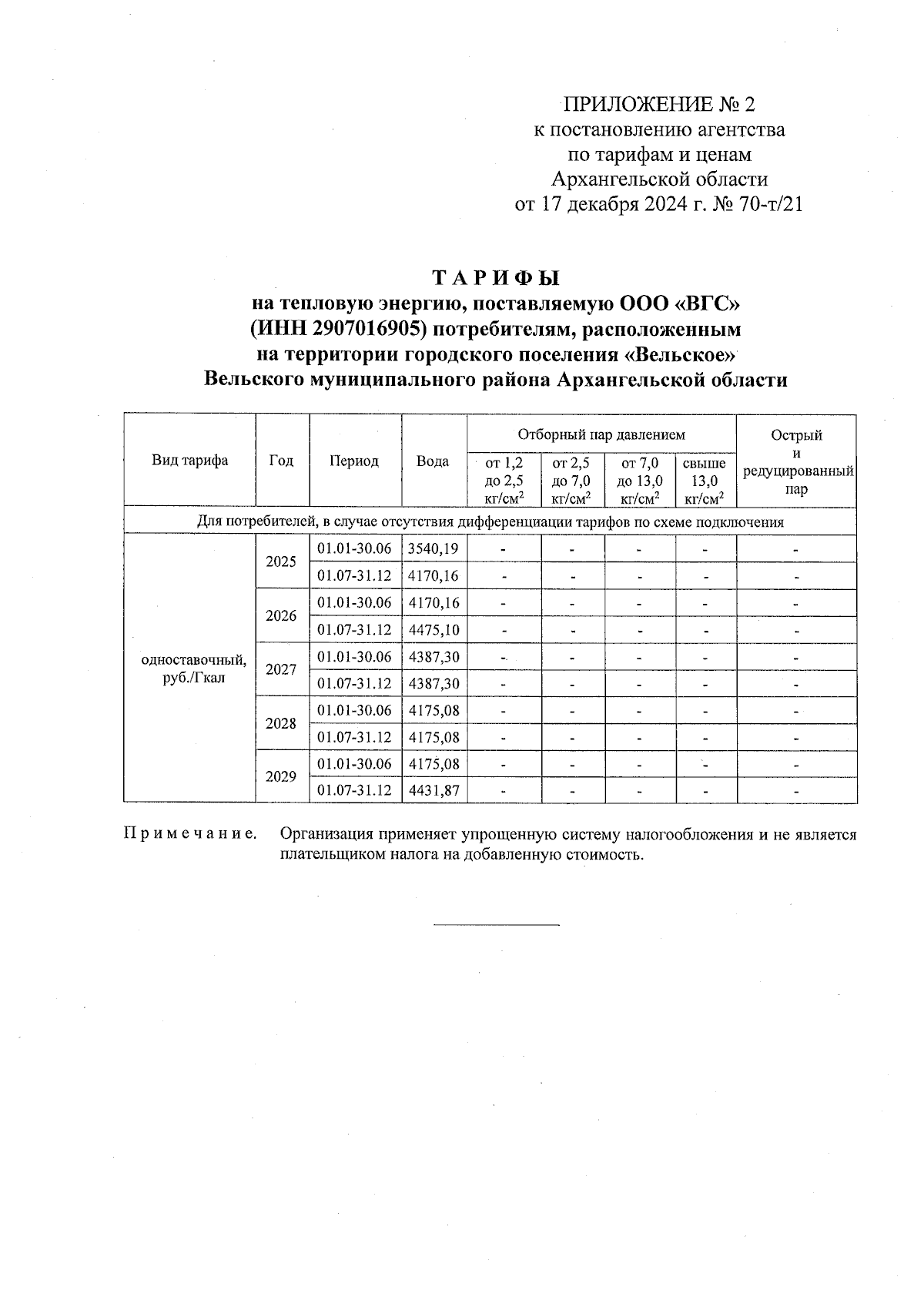 ПРИЛОЖЕНИЕ № 2
к постановлению агентства
по тарифам и ценам
Архангельской области
от 17 декабря 2024 г. № 70-т/21

ТАРИФЫ
на тепловую энергию, поставляемую ООО «ВГС»
(ИНН 2907016905) потребителям, расположенным
на территории городского поселения «Вельское»
Вельского муниципального района Архангельской области

| Вид тарифа | Год | Период | Вода | Отборный пар давлением от 1,2 до 2,5 кг/см$^2$ | Отборный пар давлением от 2,5 до 7,0 кг/см$^2$ | Отборный пар давлением от 7,0 до 13,0 кг/см$^2$ | Отборный пар давлением свыше 13,0 кг/см$^2$ | Острый и редуцированный пар |
|---|---|---|---|---|---|---|---|---|
| Для потребителей, в случае отсутствия дифференциации тарифов по схеме подключения | | | | | | | | |
| одноставочный, руб./Гкал | 2025 | 01.01-30.06 | 3540,19 | - | - | - | - | - |
| | | 01.07-31.12 | 4170,16 | - | - | - | - | - |
| | 2026 | 01.01-30.06 | 4170,16 | - | - | - | - | - |
| | | 01.07-31.12 | 4475,10 | - | - | - | - | - |
| | 2027 | 01.01-30.06 | 4387,30 | - | - | - | - | - |
| | | 01.07-31.12 | 4387,30 | - | - | - | - | - |
| | 2028 | 01.01-30.06 | 4175,08 | - | - | - | - | - |
| | | 01.07-31.12 | 4175,08 | - | - | - | - | - |
| | 2029 | 01.01-30.06 | 4175,08 | - | - | - | - | - |
| | | 01.07-31.12 | 4431,87 | - | - | - | - | - |

Примечание. Организация применяет упрощенную систему налогообложения и не является плательщиком налога на добавленную стоимость.